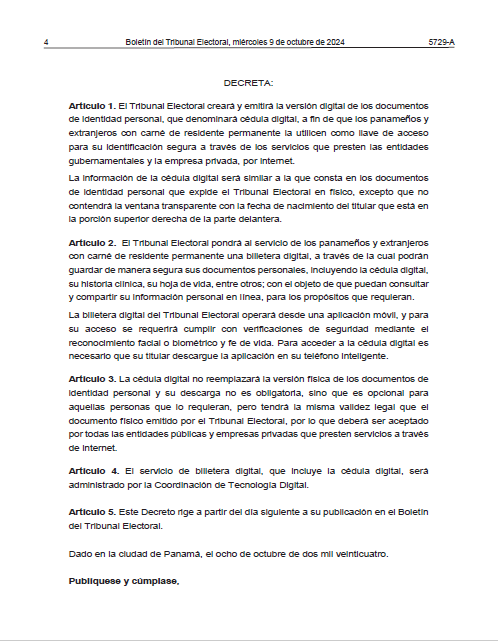 4 Boletín del Tribunal Electoral, miércoles 9 de octubre de 2024 5729-A

DECRETA:

**Artículo 1.** El Tribunal Electoral creará y emitirá la versión digital de los documentos de identidad personal, que denominará cédula digital, a fin de que los panameños y extranjeros con carné de residente permanente la utilicen como llave de acceso para su identificación segura a través de los servicios que presten las entidades gubernamentales y la empresa privada, por internet.

La información de la cédula digital será similar a la que consta en los documentos de identidad personal que expide el Tribunal Electoral en físico, excepto que no contendrá la ventana transparente con la fecha de nacimiento del titular que está en la porción superior derecha de la parte delantera.

**Artículo 2.** El Tribunal Electoral pondrá al servicio de los panameños y extranjeros con carné de residente permanente una billetera digital, a través de la cual podrán guardar de manera segura sus documentos personales, incluyendo la cédula digital, su historia clínica, su hoja de vida, entre otros; con el objeto de que puedan consultar y compartir su información personal en línea, para los propósitos que requieran.

La billetera digital del Tribunal Electoral operará desde una aplicación móvil, y para su acceso se requerirá cumplir con verificaciones de seguridad mediante el reconocimiento facial o biométrico y fe de vida. Para acceder a la cédula digital es necesario que su titular descargue la aplicación en su teléfono inteligente.

**Artículo 3.** La cédula digital no reemplazará la versión física de los documentos de identidad personal y su descarga no es obligatoria, sino que es opcional para aquellas personas que lo requieran, pero tendrá la misma validez legal que el documento físico emitido por el Tribunal Electoral, por lo que deberá ser aceptado por todas las entidades públicas y empresas privadas que presten servicios a través de internet.

**Artículo 4.** El servicio de billetera digital, que incluye la cédula digital, será administrado por la Coordinación de Tecnología Digital.

**Artículo 5.** Este Decreto rige a partir del día siguiente a su publicación en el Boletín del Tribunal Electoral.

Dado en la ciudad de Panamá, el ocho de octubre de dos mil veinticuatro.

**Publíquese y cúmplase,**